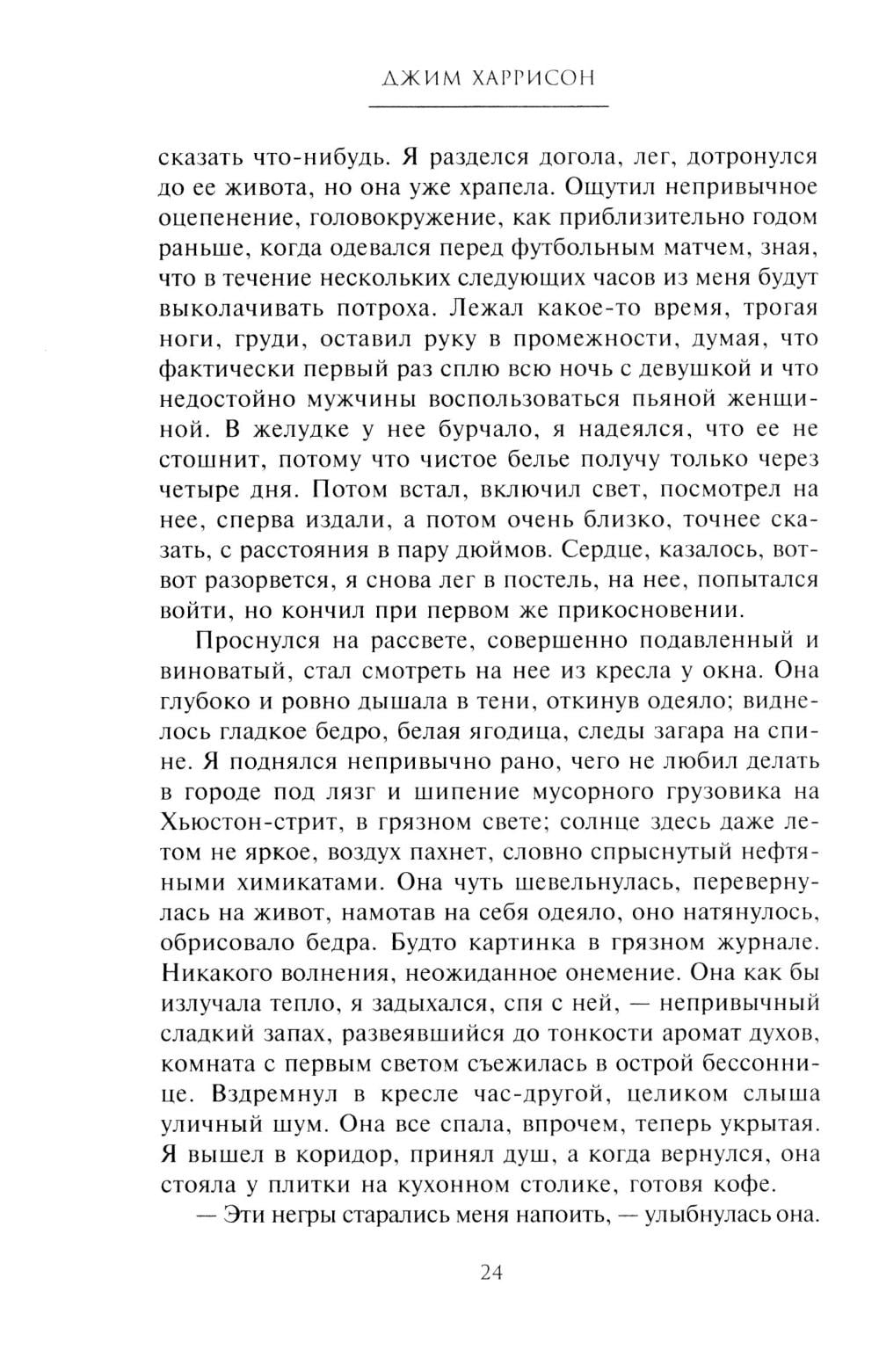 ДЖИМ ХАРРИСОН

сказать что-нибудь. Я разделся догола, лег, дотронулся до ее живота, но она уже храпела. Ощутил непривычное оцепенение, головокружение, как приблизительно годом раньше, когда одевался перед футбольным матчем, зная, что в течение нескольких следующих часов из меня будут выколачивать потроха. Лежал какое-то время, трогая ноги, груди, оставил руку в промежности, думая, что фактически первый раз сплю всю ночь с девушкой и что недостойно мужчины воспользоваться пьяной женщиной. В желудке у нее бурчало, я надеялся, что ее не стошнит, потому что чистое белье получу только через четыре дня. Потом встал, включил свет, посмотрел на нее, сперва издали, а потом очень близко, точнее сказать, с расстояния в пару дюймов. Сердце, казалось, вот-вот разорвется, я снова лег в постель, на нее, попытался войти, но кончил при первом же прикосновении.

Проснулся на рассвете, совершенно подавленный и виноватый, стал смотреть на нее из кресла у окна. Она глубоко и ровно дышала в тени, откинув одеяло; виднелось гладкое бедро, белая ягодица, следы загара на спине. Я поднялся непривычно рано, чего не любил делать в городе под лязг и шипение мусорного грузовика на Хьюстон-стрит, в грязном свете; солнце здесь даже летом не яркое, воздух пахнет, словно спрыснутый нефтяными химикатами. Она чуть шевельнулась, перевернулась на живот, намотав на себя одеяло, оно натянулось, обрисовало бедра. Будто картинка в грязном журнале. Никакого волнения, неожиданное онемение. Она как бы излучала тепло, я задыхался, спя с ней, — непривычный сладкий запах, развеявшийся до тонкости аромат духов, комната с первым светом съежилась в острой бессоннице. Вздремнул в кресле час-другой, целиком слыша уличный шум. Она все спала, впрочем, теперь укрытая. Я вышел в коридор, принял душ, а когда вернулся, она стояла у плитки на кухонном столике, готовя кофе.

— Эти негры старались меня напоить, — улыбнулась она.

24